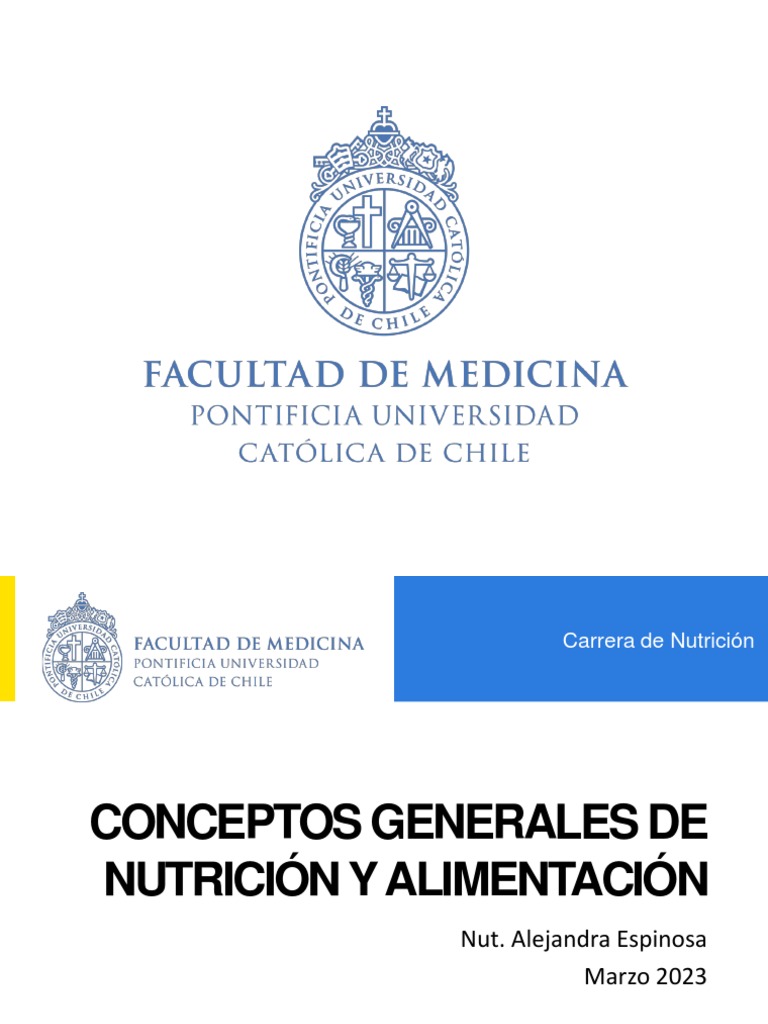 PONTIFICIA UNIVERSIDAD CATÓLICA DE CHILE

FACULTAD DE MEDICINA
PONTIFICIA UNIVERSIDAD
CATÓLICA DE CHILE

PONTIFICIA UNIVERSIDAD CATÓLICA DE CHILE

FACULTAD DE MEDICINA
PONTIFICIA UNIVERSIDAD
CATÓLICA DE CHILE

Carrera de Nutrición

CONCEPTOS GENERALES DE NUTRICIÓN Y ALIMENTACIÓN

Nut. Alejandra Espinosa
Marzo 2023